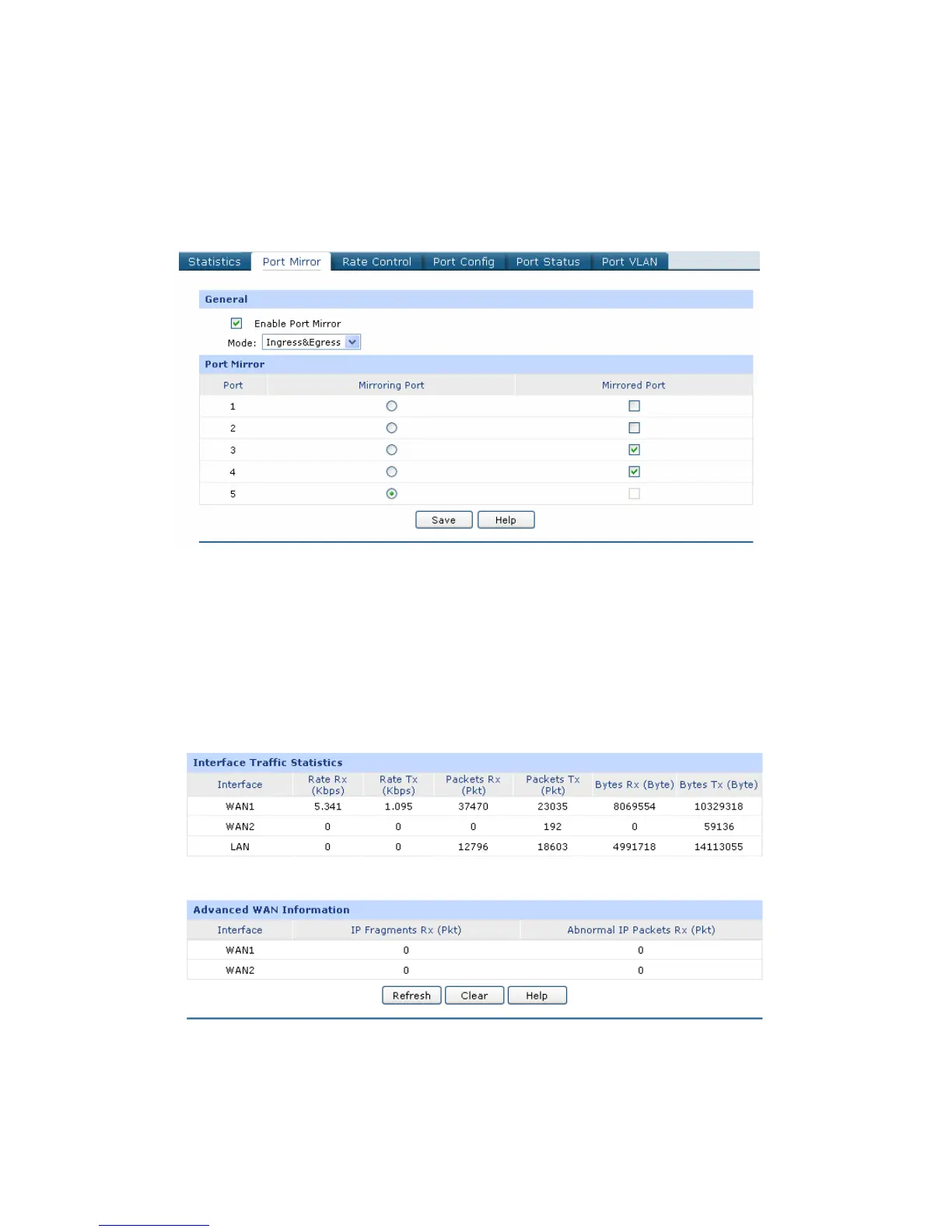 Statistics Port Mirror Rate Control Port Config Port Status Port VLAN

General

Enable Port Mirror

Mode: Ingress&Egress

Port Mirror

| Port | Mirroring Port | Mirrored Port |
|---|---|---|
| 1 | | |
| 2 | | |
| 3 | | |
| 4 | | |
| 5 | | |

Save Help

Interface Traffic Statistics

| Interface | Rate Rx (Kbps) | Rate Tx (Kbps) | Packets Rx (Pkt) | Packets Tx (Pkt) | Bytes Rx (Byte) | Bytes Tx (Byte) |
|---|---|---|---|---|---|---|
| WAN1 | 5.341 | 1.095 | 37470 | 23035 | 8069554 | 10329318 |
| WAN2 | 0 | 0 | 0 | 192 | 0 | 59136 |
| LAN | 0 | 0 | 12796 | 18603 | 4991718 | 14113055 |

Advanced WAN Information

| Interface | IP Fragments Rx (Pkt) | Abnormal IP Packets Rx (Pkt) |
|---|---|---|
| WAN1 | 0 | 0 |
| WAN2 | 0 | 0 |

Refresh Clear Help